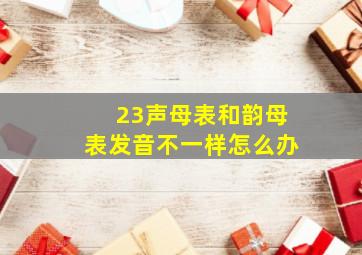 23声母表和韵母表发音不一样怎么办